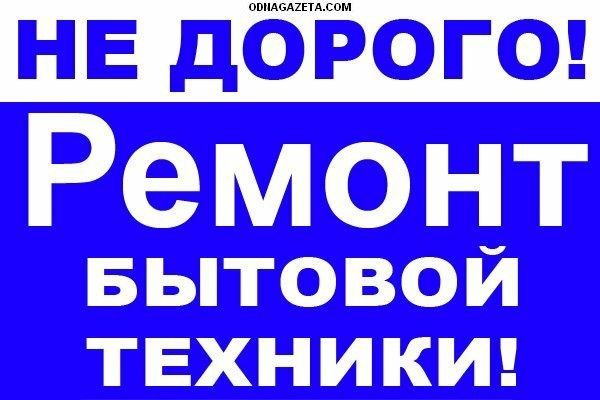 ODNAGAZETA.COM

НЕ ДОРОГО!

Ремонт

БЫТОВОЙ

ТЕХНИКИ!